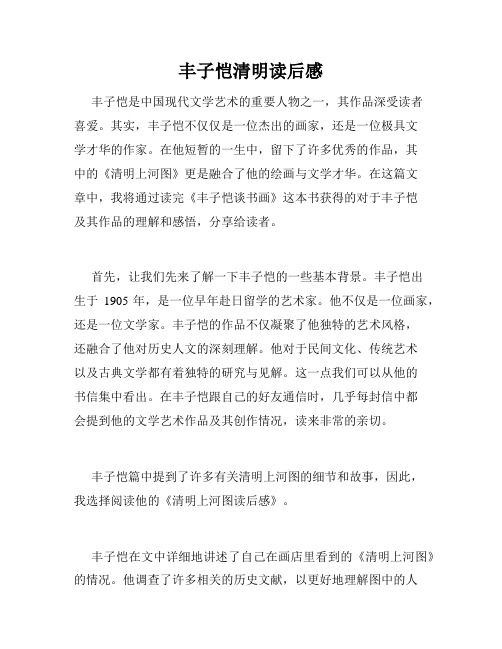 丰子恺清明读后感

丰子恺是中国现代文学艺术的重要人物之一，其作品深受读者喜爱。其实，丰子恺不仅仅是一位杰出的画家，还是一位极具文学才华的作家。在他短暂的一生中，留下了许多优秀的作品，其中的《清明上河图》更是融合了他的绘画与文学才华。在这篇文章中，我将通过读完《丰子恺谈书画》这本书获得的对于丰子恺及其作品的理解和感悟，分享给读者。

首先，让我们先来了解一下丰子恺的一些基本背景。丰子恺出生于 1905 年，是一位早年赴日留学的艺术家。他不仅是一位画家，还是一位文学家。丰子恺的作品不仅凝聚了他独特的艺术风格，还融合了他对历史人文的深刻理解。他对于民间文化、传统艺术以及古典文学都有着独特的研究与见解。这一点我们可以从他的书信集中看出。在丰子恺跟自己的好友通信时，几乎每封信中都会提到他的文学艺术作品及其创作情况，读来非常的亲切。

丰子恺篇中提到了许多有关清明上河图的细节和故事，因此，我选择阅读他的《清明上河图读后感》。

丰子恺在文中详细地讲述了自己在画店里看到的《清明上河图》的情况。他调查了许多相关的历史文献，以更好地理解图中的人